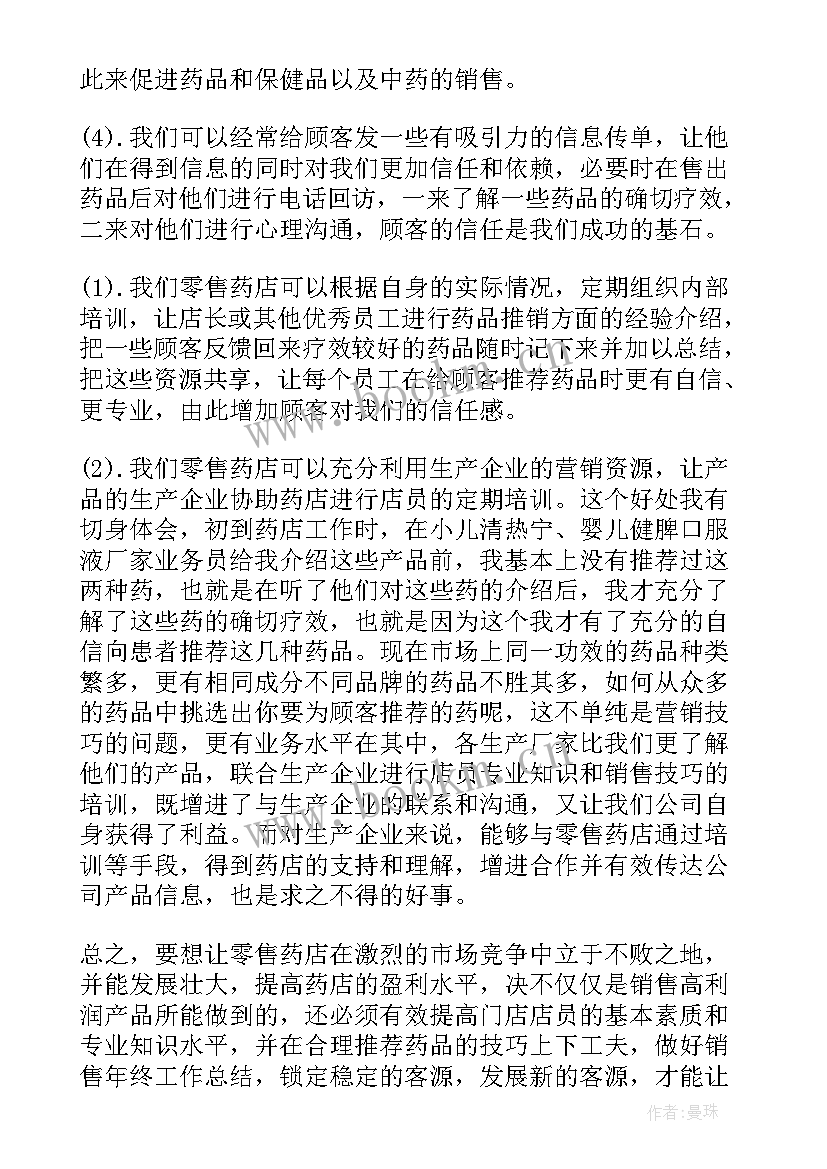 此来促进药品和保健品以及中药的销售。

(4).我们可以经常给顾客发一些有吸引力的信息传单，让他们在得到信息的同时对我们更加信任和依赖，必要时在售出药品后对他们进行电话回访，一来了解一些药品的确切疗效，二来对他们进行心理沟通，顾客的信任是我们成功的基石。

(1).我们零售药店可以根据自身的实际情况，定期组织内部培训，让店长或其他优秀员工进行药品推销方面的经验介绍，把一些顾客反馈回来疗效较好的药品随时记下来并加以总结，把这些资源共享，让每个员工在给顾客推荐药品时更有自信、更专业，由此增加顾客对我们的信任感。

(2).我们零售药店可以充分利用生产企业的营销资源，让产品的生产企业协助药店进行店员的定期培训。这个好处我有切身体会，初到药店工作时，在小儿清热宁、婴儿健脾口服液厂家业务员给我介绍这些产品前，我基本上没有推荐过这两种药，也就是在听了他们对这些药的介绍后，我才充分了解了这些药的确切疗效，也就是因为这个我才有了充分的自信向患者推荐这几种药品。现在市场上同一功效的药品种类繁多，更有相同成分不同品牌的药品不胜其多，如何从众多的药品中挑选出你要为顾客推荐的药呢，这不单纯是营销技巧的问题，更有业务水平在其中，各生产厂家比我们更了解他们的产品，联合生产企业进行店员专业知识和销售技巧的培训，既增进了与生产企业的联系和沟通，又让我们公司自身获得了利益。而对生产企业来说，能够与零售药店通过培训等手段，得到药店的支持和理解，增进合作并有效传达公司产品信息，也是求之不得的好事。

总之，要想让零售药店在激烈的市场竞争中立于不败之地，并能发展壮大，提高药店的盈利水平，决不仅仅是销售高利润产品所能做到的，还必须有效提高门店店员的基本素质和专业知识水平，并在合理推荐药品的技巧上下工夫，做好销售年终工作总结，锁定稳定的客源，发展新的客源，才能让

作者：曼珠